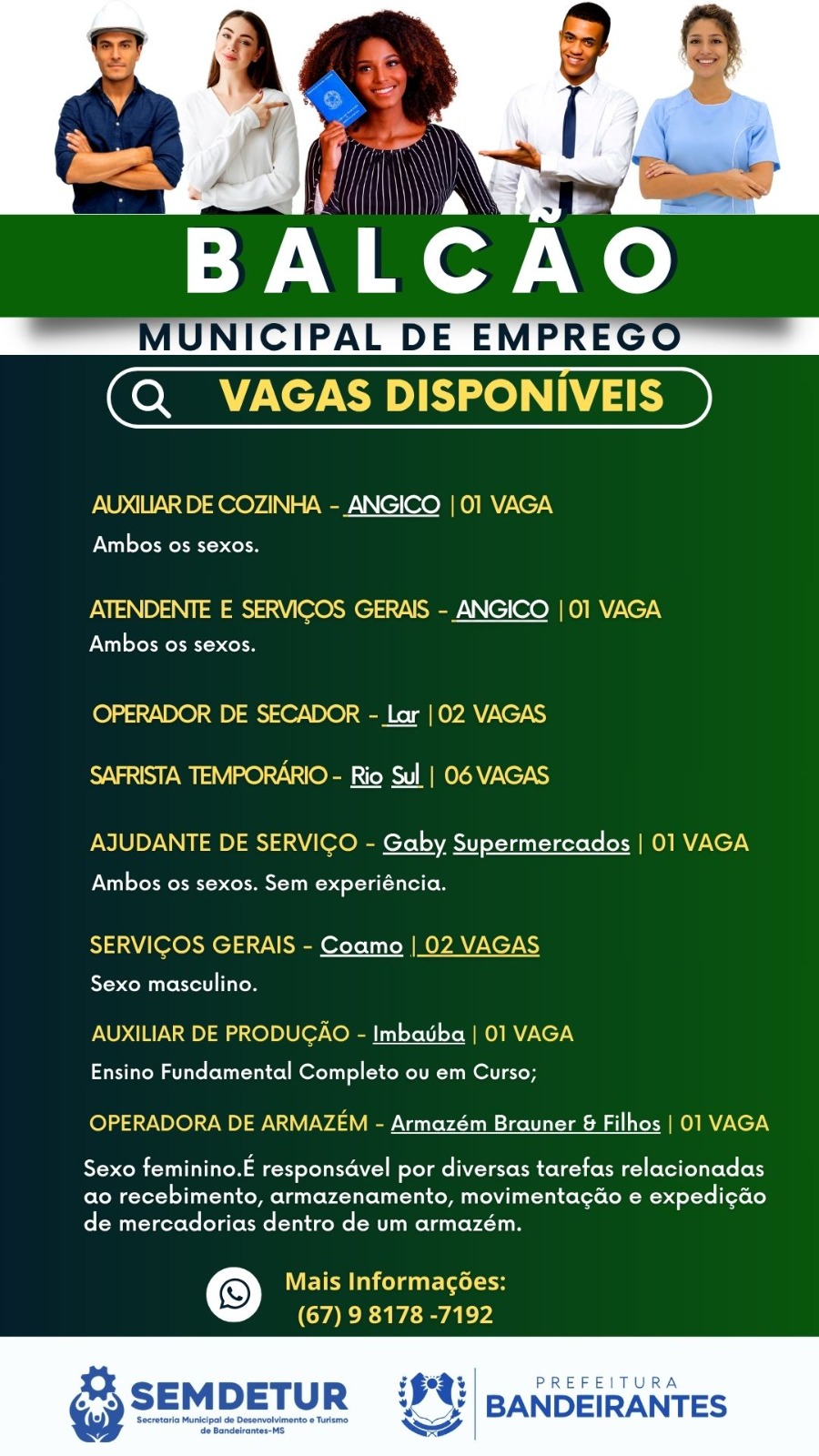 BALCÃO
MUNICIPAL DE EMPREGO

VAGAS DISPONÍVEIS

AUXILIAR DE COZINHA - ANGICO | 01 VAGA
Ambos os sexos.

ATENDENTE E SERVIÇOS GERAIS - ANGICO | 01 VAGA
Ambos os sexos.

OPERADOR DE SECADOR - Lar | 02 VAGAS

SAFRISTA TEMPORÁRIO - Rio Sul | 06 VAGAS

AJUDANTE DE SERVIÇO - Gaby Supermercados | 01 VAGA
Ambos os sexos. Sem experiência.

SERVIÇOS GERAIS - Coamo | 02 VAGAS
Sexo masculino.

AUXILIAR DE PRODUÇÃO - Imbaúba | 01 VAGA
Ensino Fundamental Completo ou em Curso;

OPERADORA DE ARMAZÉM - Armazém Brauner & Filhos | 01 VAGA
Sexo feminino.É responsável por diversas tarefas relacionadas ao recebimento, armazenamento, movimentação e expedição de mercadorias dentro de um armazém.

Mais Informações:
(67) 9 8178 -7192

SEMDETUR
Secretaria Municipal de Desenvolvimento e Turismo de Bandeirantes-MS

PREFEITURA
BANDEIRANTES